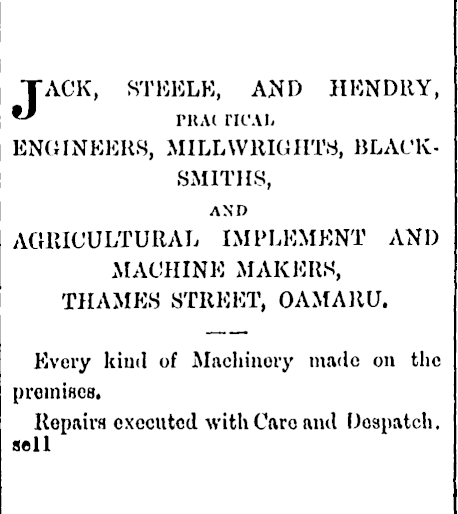 JACK, STEELE, AND HENDRY,
PRACTICAL
ENGINEERS, MILLWRIGHTS, BLACKSMITHS,
AND
AGRICULTURAL IMPLEMENT AND MACHINE MAKERS,
THAMES STREET, OAMARU.

Every kind of Machinery made on the premises.

Repairs executed with Care and Despatch.
se11